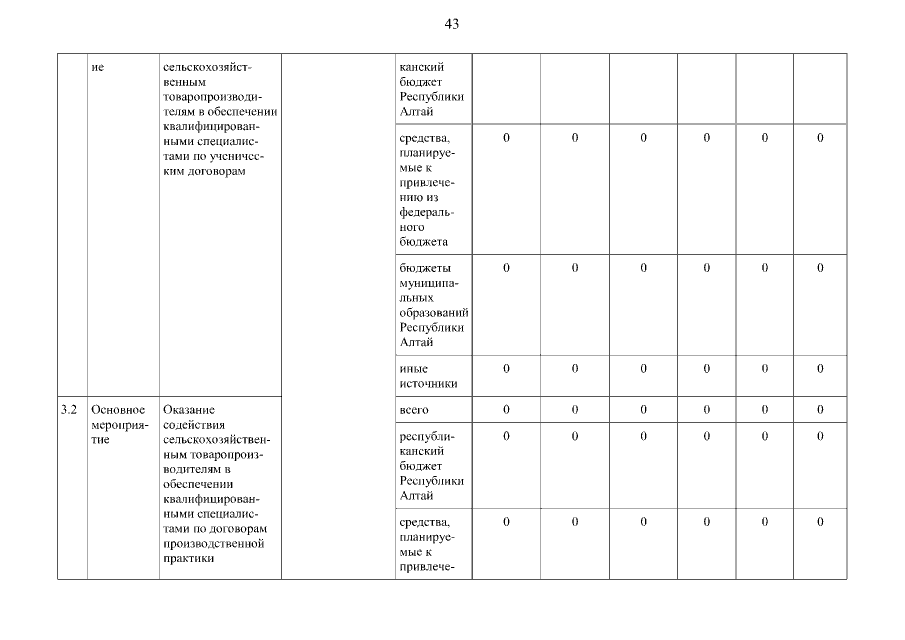 43

|  | ие | сельскохозяйственным товаропроизводителям в обеспечении квалифицированными специалистами по ученическим договорам |  | канский бюджет Республики Алтай |  |  |  |  |  |  |
|---|---|---|---|---|---|---|---|---|---|---|
|  |  |  |  | средства, планируемые к привлечению из федерального бюджета | 0 | 0 | 0 | 0 | 0 | 0 |
|  |  |  |  | бюджеты муниципальных образований Республики Алтай | 0 | 0 | 0 | 0 | 0 | 0 |
|  |  |  |  | иные источники | 0 | 0 | 0 | 0 | 0 | 0 |
| 3.2 | Основное мероприятие | Оказание содействия сельскохозяйственным товаропроизводителям в обеспечении квалифицированными специалистами по договорам производственной практики |  | всего | 0 | 0 | 0 | 0 | 0 | 0 |
|  |  |  |  | республиканский бюджет Республики Алтай | 0 | 0 | 0 | 0 | 0 | 0 |
|  |  |  |  | средства, планируемые к привлече- | 0 | 0 | 0 | 0 | 0 | 0 |